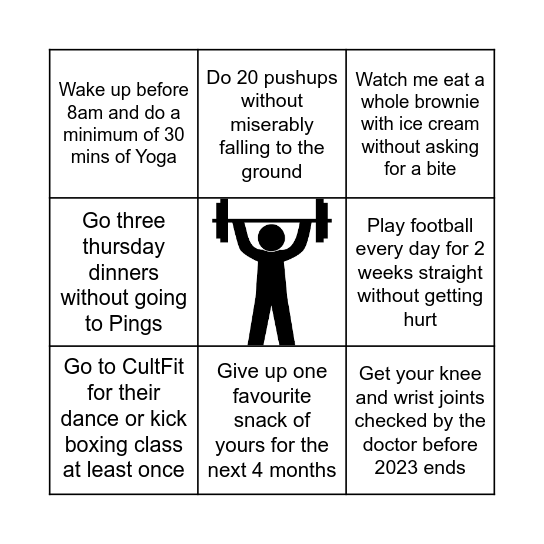 | | | |
|---|---|---|
| Wake up before 8am and do a minimum of 30 mins of Yoga | Do 20 pushups without miserably falling to the ground | Watch me eat a whole brownie with ice cream without asking for a bite |
| Go three thursday dinners without going to Pings | | Play football every day for 2 weeks straight without getting hurt |
| Go to CultFit for their dance or kick boxing class at least once | Give up one favourite snack of yours for the next 4 months | Get your knee and wrist joints checked by the doctor before 2023 ends |